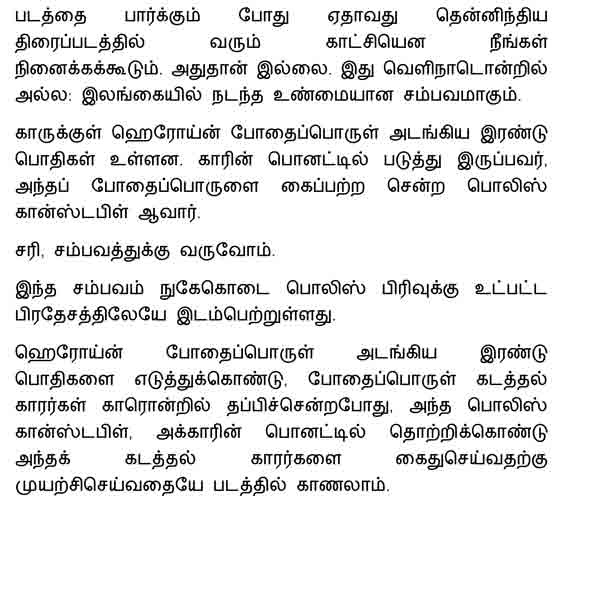 படத்தை பார்க்கும் போது ஏதாவது தென்னிந்திய திரைப்படத்தில் வரும் காட்சியென நீங்கள் நினைக்கக்கூடும். அதுதான் இல்லை. இது வெளிநாடொன்றில் அல்ல: இலங்கையில் நடந்த உண்மையான சம்பவமாகும்.

காருக்குள் ஹெரோய்ன் போதைப்பொருள் அடங்கிய இரண்டு பொதிகள் உள்ளன. காரின் பொனட்டில் படுத்து இருப்பவர், அந்தப் போதைப்பொருளை கைப்பற்ற சென்ற பொலிஸ் கான்ஸ்டபிள் ஆவார்.

சரி, சம்பவத்துக்கு வருவோம்.

இந்த சம்பவம் நுகேகொடை பொலிஸ் பிரிவுக்கு உட்பட்ட பிரதேசத்திலேயே இடம்பெற்றுள்ளது.

ஹெரோய்ன் போதைப்பொருள் அடங்கிய இரண்டு பொதிகளை எடுத்துக்கொண்டு, போதைப்பொருள் கடத்தல் காரர்கள் காரொன்றில் தப்பிச்சென்றபோது, அந்த பொலிஸ் கான்ஸ்டபிள், அக்காரின் பொனட்டில் தொற்றிக்கொண்டு அந்தக் கடத்தல் காரர்களை கைதுசெய்வதற்கு முயற்சிசெய்வதையே படத்தில் காணலாம்.